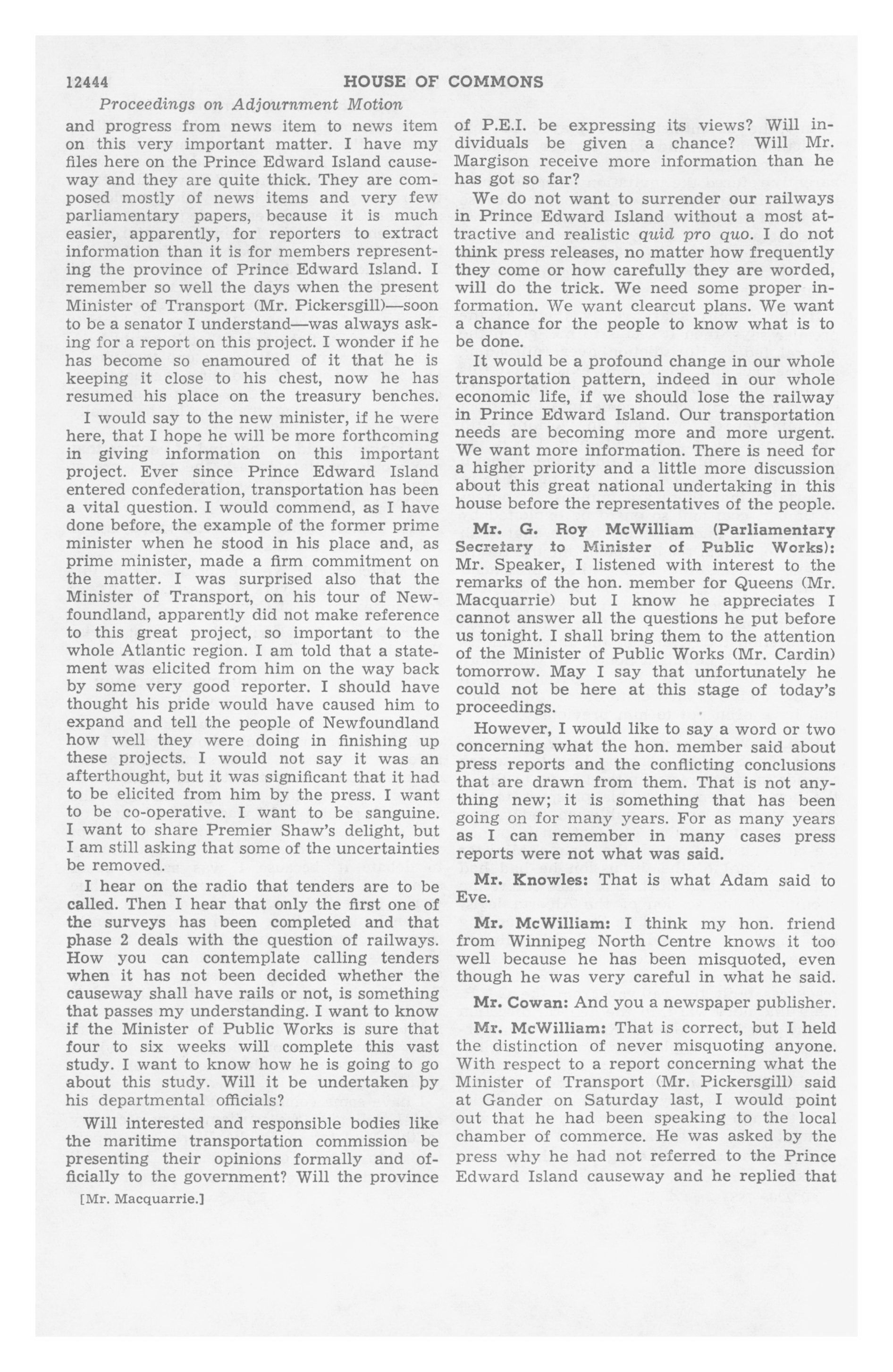 12444 HOUSE OF COMMONS

Proceedings on Adjournment Motion

and progress from news item to news item on this very important matter. I have my files here on the Prince Edward Island causeway and they are quite thick. They are composed mostly of news items and very few parliamentary papers, because it is much easier, apparently, for reporters to extract information than it is for members representing the province of Prince Edward Island. I remember so well the days when the present Minister of Transport (Mr. Pickersgill)—soon to be a senator I understand—was always asking for a report on this project. I wonder if he has become so enamoured of it that he is keeping it close to his chest, now he has resumed his place on the treasury benches.

I would say to the new minister, if he were here, that I hope he will be more forthcoming in giving information on this important project. Ever since Prince Edward Island entered confederation, transportation has been a vital question. I would commend, as I have done before, the example of the former prime minister when he stood in his place and, as prime minister, made a firm commitment on the matter. I was surprised also that the Minister of Transport, on his tour of Newfoundland, apparently did not make reference to this great project, so important to the whole Atlantic region. I am told that a statement was elicited from him on the way back by some very good reporter. I should have thought his pride would have caused him to expand and tell the people of Newfoundland how well they were doing in finishing up these projects. I would not say it was an afterthought, but it was significant that it had to be elicited from him by the press. I want to be co-operative. I want to be sanguine. I want to share Premier Shaw's delight, but I am still asking that some of the uncertainties be removed.

I hear on the radio that tenders are to be called. Then I hear that only the first one of the surveys has been completed and that phase 2 deals with the question of railways. How you can contemplate calling tenders when it has not been decided whether the causeway shall have rails or not, is something that passes my understanding. I want to know if the Minister of Public Works is sure that four to six weeks will complete this vast study. I want to know how he is going to go about this study. Will it be undertaken by his departmental officials?

Will interested and responsible bodies like the maritime transportation commission be presenting their opinions formally and officially to the government? Will the province

[Mr. Macquarrie.]

of P.E.I. be expressing its views? Will individuals be given a chance? Will Mr. Margison receive more information than he has got so far?

We do not want to surrender our railways in Prince Edward Island without a most attractive and realistic quid pro quo. I do not think press releases, no matter how frequently they come or how carefully they are worded, will do the trick. We need some proper information. We want clearcut plans. We want a chance for the people to know what is to be done.

It would be a profound change in our whole transportation pattern, indeed in our whole economic life, if we should lose the railway in Prince Edward Island. Our transportation needs are becoming more and more urgent. We want more information. There is need for a higher priority and a little more discussion about this great national undertaking in this house before the representatives of the people.

Mr. G. Roy McWilliam (Parliamentary Secretary to Minister of Public Works): Mr. Speaker, I listened with interest to the remarks of the hon. member for Queens (Mr. Macquarrie) but I know he appreciates I cannot answer all the questions he put before us tonight. I shall bring them to the attention of the Minister of Public Works (Mr. Cardin) tomorrow. May I say that unfortunately he could not be here at this stage of today's proceedings.

However, I would like to say a word or two concerning what the hon. member said about press reports and the conflicting conclusions that are drawn from them. That is not anything new; it is something that has been going on for many years. For as many years as I can remember in many cases press reports were not what was said.

Mr. Knowles: That is what Adam said to Eve.

Mr. McWilliam: I think my hon. friend from Winnipeg North Centre knows it too well because he has been misquoted, even though he was very careful in what he said.

Mr. Cowan: And you a newspaper publisher.

Mr. McWilliam: That is correct, but I held the distinction of never misquoting anyone. With respect to a report concerning what the Minister of Transport (Mr. Pickersgill) said at Gander on Saturday last, I would point out that he had been speaking to the local chamber of commerce. He was asked by the press why he had not referred to the Prince Edward Island causeway and he replied that